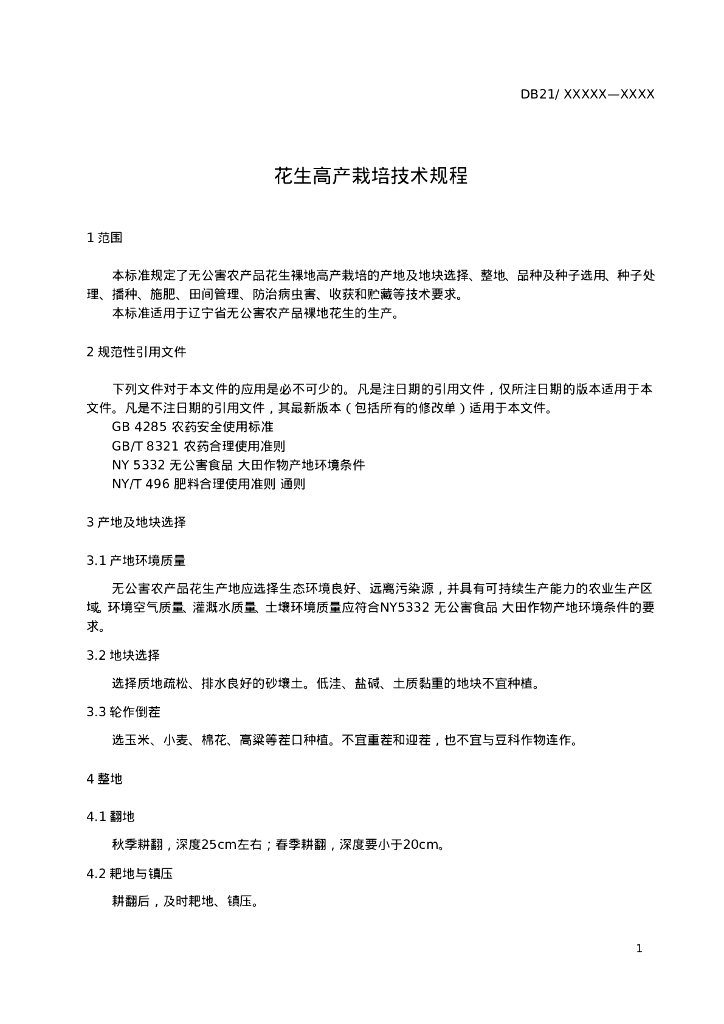 DB21/ XXXXX—XXXX

花生高产栽培技术规程

1 范围

本标准规定了无公害农产品花生裸地高产栽培的产地及地块选择、整地、品种及种子选用、种子处理、播种、施肥、田间管理、防治病虫害、收获和贮藏等技术要求。
本标准适用于辽宁省无公害农产品裸地花生的生产。

2 规范性引用文件

下列文件对于本文件的应用是必不可少的。凡是注日期的引用文件，仅所注日期的版本适用于本文件。凡是不注日期的引用文件，其最新版本（包括所有的修改单）适用于本文件。
GB 4285 农药安全使用标准
GB/T 8321 农药合理使用准则
NY 5332 无公害食品 大田作物产地环境条件
NY/T 496 肥料合理使用准则 通则

3 产地及地块选择

3.1 产地环境质量

无公害农产品花生产地应选择生态环境良好、远离污染源，并具有可持续生产能力的农业生产区域。环境空气质量、灌溉水质量、土壤环境质量应符合NY5332 无公害食品 大田作物产地环境条件的要求。

3.2 地块选择

选择质地疏松、排水良好的砂壤土。低洼、盐碱、土质黏重的地块不宜种植。

3.3 轮作倒茬

选玉米、小麦、棉花、高粱等茬口种植。不宜重茬和迎茬，也不宜与豆科作物连作。

4 整地

4.1 翻地

秋季耕翻，深度25cm左右；春季耕翻，深度要小于20cm。

4.2 耙地与镇压

耕翻后，及时耙地、镇压。

1